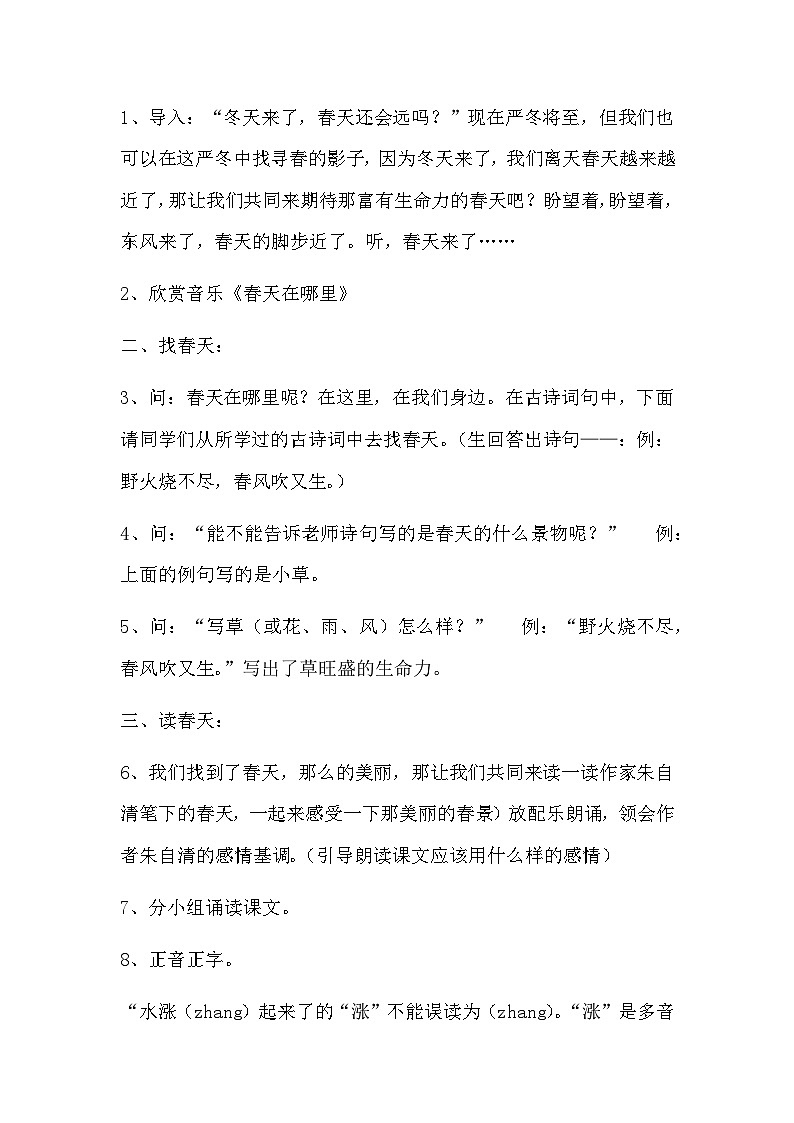 1、导入：“冬天来了，春天还会远吗？”现在严冬将至，但我们也可以在这严冬中找寻春的影子，因为冬天来了，我们离天春天越来越近了，那让我们共同来期待那富有生命力的春天吧？盼望着，盼望着，东风来了，春天的脚步近了。听，春天来了……

2、欣赏音乐《春天在哪里》

二、找春天：

3、问：春天在哪里呢？在这里，在我们身边。在古诗词句中，下面请同学们从所学过的古诗词中去找春天。（生回答出诗句——：例：野火烧不尽，春风吹又生。）

4、问：“能不能告诉老师诗句写的是春天的什么景物呢？”　　例：上面的例句写的是小草。

5、问：“写草（或花、雨、风）怎么样？”　　例：“野火烧不尽，春风吹又生。”写出了草旺盛的生命力。

三、读春天：

6、我们找到了春天，那么的美丽，那让我们共同来读一读作家朱自清笔下的春天，一起来感受一下那美丽的春景）放配乐朗诵，领会作者朱自清的感情基调。（引导朗读课文应该用什么样的感情）

7、分小组诵读课文。

8、正音正字。

“水涨（zhang）起来了的“涨”不能误读为（zhang)。“涨”是多音